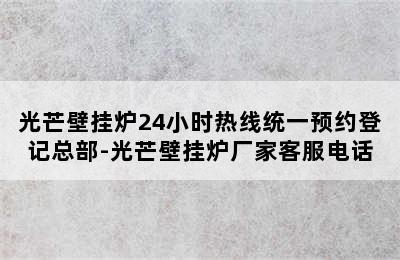 光芒壁挂炉24小时热线统一预约登记总部-光芒壁挂炉厂家客服电话